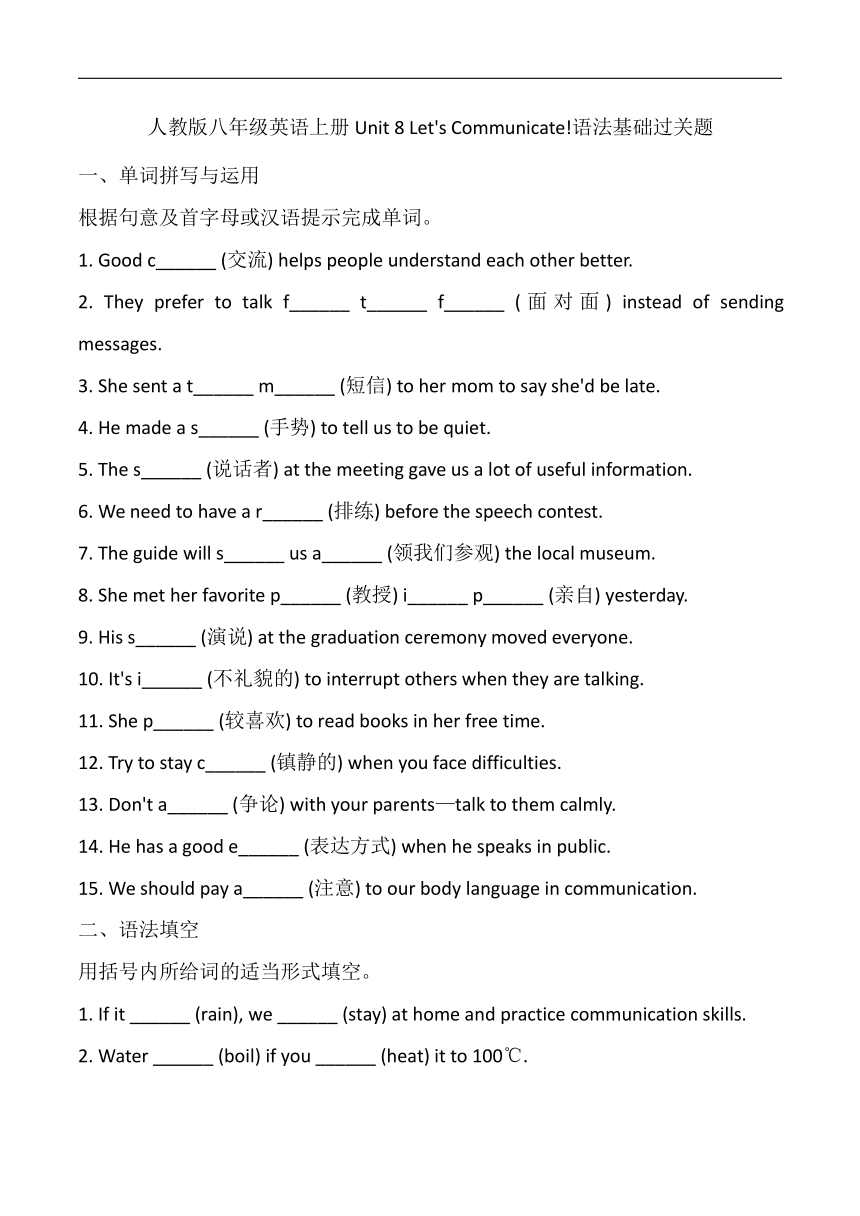 人教版八年级英语上册 Unit 8 Let's Communicate!语法基础过关题

一、单词拼写与运用

根据句意及首字母或汉语提示完成单词。

1. Good c______ (交流) helps people understand each other better.

2. They prefer to talk f______ t______ f______ (面对面) instead of sending messages.

3. She sent a t______ m______ (短信) to her mom to say she'd be late.

4. He made a s______ (手势) to tell us to be quiet.

5. The s______ (说话者) at the meeting gave us a lot of useful information.

6. We need to have a r______ (排练) before the speech contest.

7. The guide will s______ us a______ (领我们参观) the local museum.

8. She met her favorite p______ (教授) i______ p______ (亲自) yesterday.

9. His s______ (演说) at the graduation ceremony moved everyone.

10. It's i______ (不礼貌的) to interrupt others when they are talking.

11. She p______ (较喜欢) to read books in her free time.

12. Try to stay c______ (镇静的) when you face difficulties.

13. Don't a______ (争论) with your parents—talk to them calmly.

14. He has a good e______ (表达方式) when he speaks in public.

15. We should pay a______ (注意) to our body language in communication.

二、语法填空

用括号内所给词的适当形式填空。

1. If it ______ (rain), we ______ (stay) at home and practice communication skills.

2. Water ______ (boil) if you ______ (heat) it to 100℃.